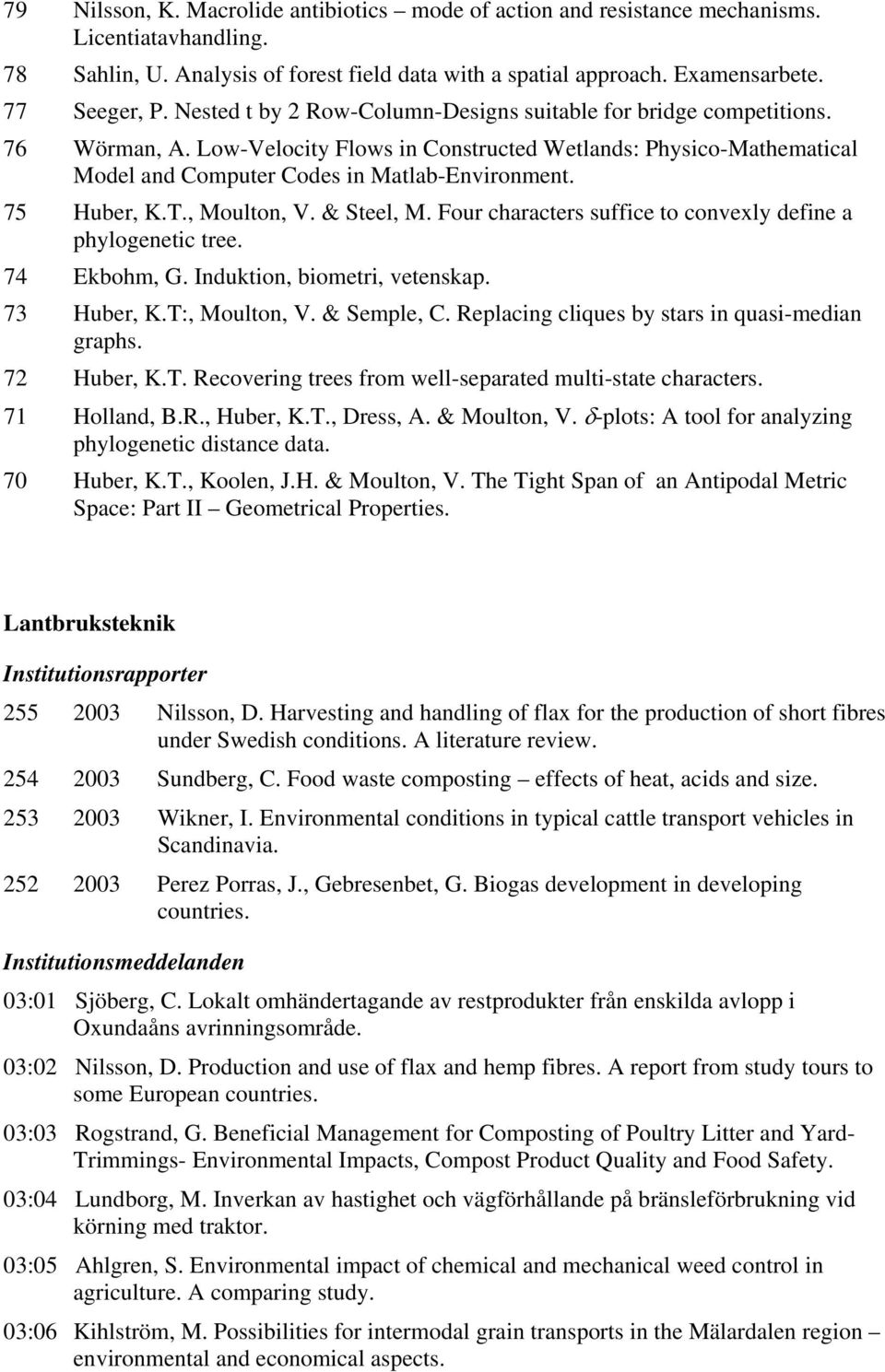 79 Nilsson, K. Macrolide antibiotics – mode of action and resistance mechanisms. Licentiatavhandling.

78 Sahlin, U. Analysis of forest field data with a spatial approach. Examensarbete.

77 Seeger, P. Nested t by 2 Row-Column-Designs suitable for bridge competitions.

76 Wörman, A. Low-Velocity Flows in Constructed Wetlands: Physico-Mathematical Model and Computer Codes in Matlab-Environment.

75 Huber, K.T., Moulton, V. & Steel, M. Four characters suffice to convexly define a phylogenetic tree.

74 Ekbohm, G. Induktion, biometri, vetenskap.

73 Huber, K.T:, Moulton, V. & Semple, C. Replacing cliques by stars in quasi-median graphs.

72 Huber, K.T. Recovering trees from well-separated multi-state characters.

71 Holland, B.R., Huber, K.T., Dress, A. & Moulton, V. $\delta$-plots: A tool for analyzing phylogenetic distance data.

70 Huber, K.T., Koolen, J.H. & Moulton, V. The Tight Span of an Antipodal Metric Space: Part II – Geometrical Properties.

Lantbruksteknik

Institutionsrapporter

255 2003 Nilsson, D. Harvesting and handling of flax for the production of short fibres under Swedish conditions. A literature review.

254 2003 Sundberg, C. Food waste composting – effects of heat, acids and size.

253 2003 Wikner, I. Environmental conditions in typical cattle transport vehicles in Scandinavia.

252 2003 Perez Porras, J., Gebresenbet, G. Biogas development in developing countries.

Institutionsmeddelanden

03:01 Sjöberg, C. Lokalt omhändertagande av restprodukter från enskilda avlopp i Oxundaåns avrinningsområde.

03:02 Nilsson, D. Production and use of flax and hemp fibres. A report from study tours to some European countries.

03:03 Rogstrand, G. Beneficial Management for Composting of Poultry Litter and Yard-Trimmings- Environmental Impacts, Compost Product Quality and Food Safety.

03:04 Lundborg, M. Inverkan av hastighet och vägförhållande på bränsleförbrukning vid körning med traktor.

03:05 Ahlgren, S. Environmental impact of chemical and mechanical weed control in agriculture. A comparing study.

03:06 Kihlström, M. Possibilities for intermodal grain transports in the Mälardalen region – environmental and economical aspects.